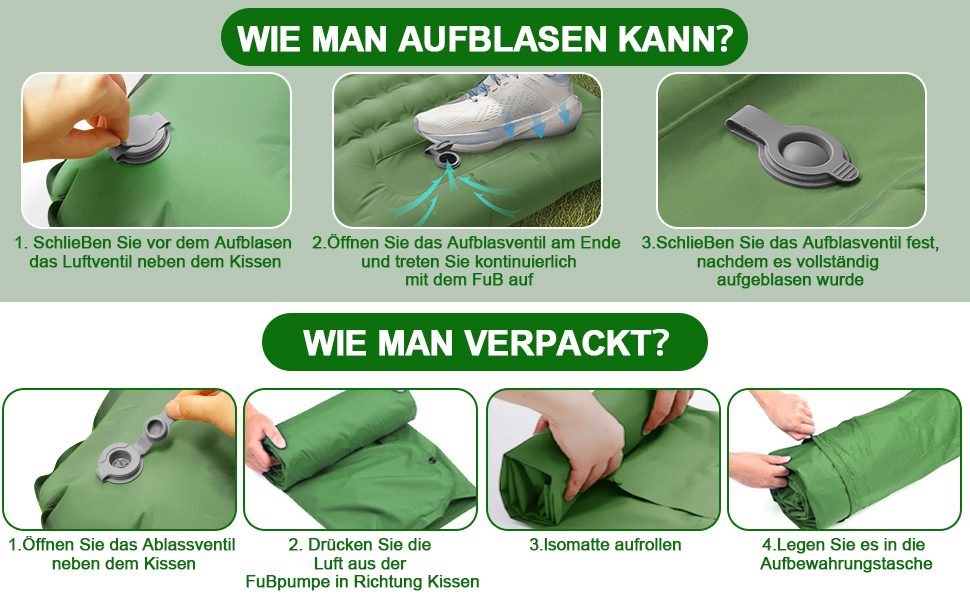 WIE MAN AUFBLASEN KANN?

1. SchlieBen Sie vor dem Aufblasen das Luftventil neben dem Kissen

2.Öffnen Sie das Aufblasventil am Ende und treten Sie kontinuierlich mit dem FuB auf

3.SchlieBen Sie das Aufblasventil fest, nachdem es vollständig aufgeblasen wurde

WIE MAN VERPACKT?

1.Öffnen Sie das Ablassventil neben dem Kissen

2. Drücken Sie die Luft aus der FuBpumpe in Richtung Kissen

3.Isomatte aufrollen

4.Legen Sie es in die Aufbewahrungstasche